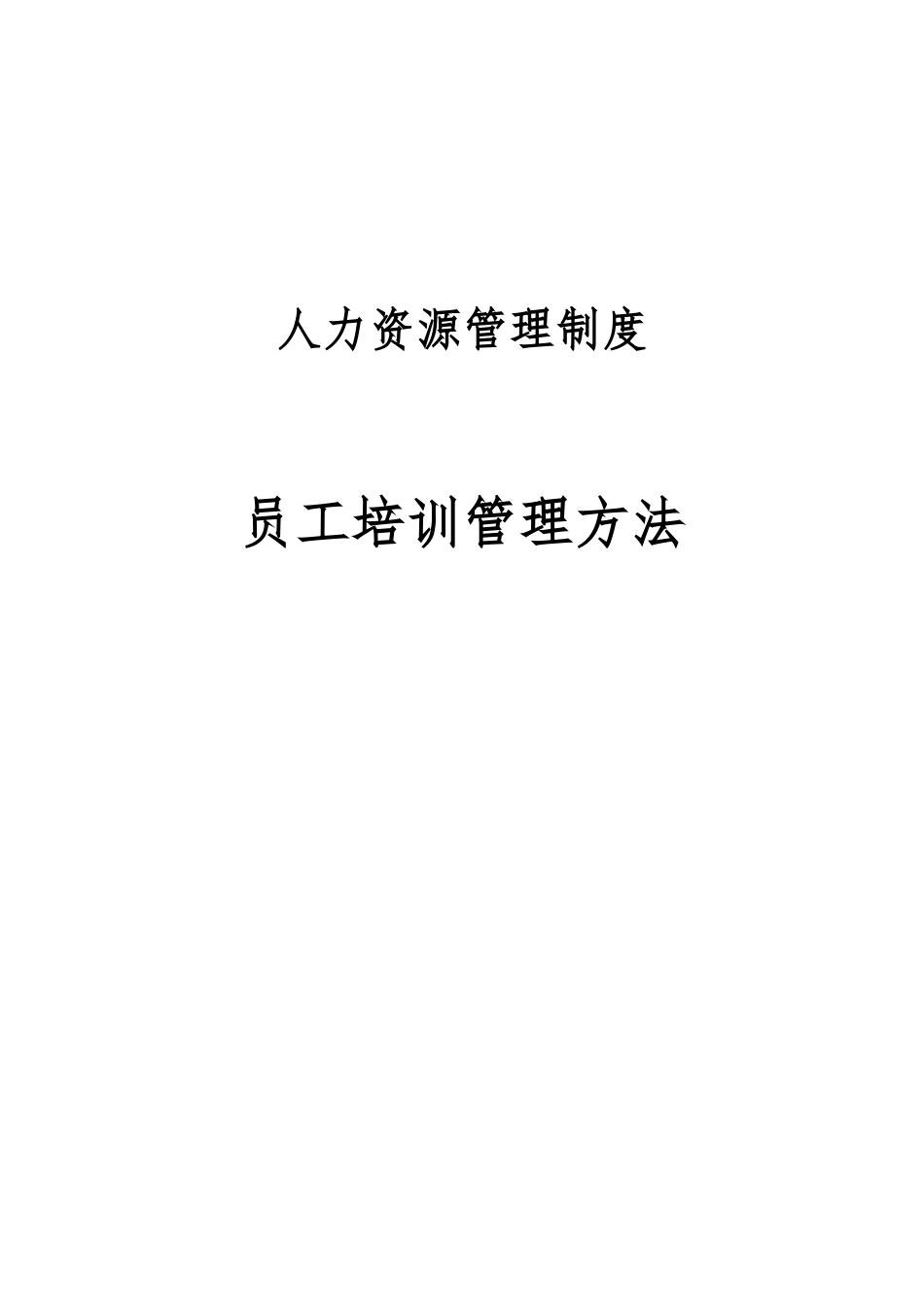 人力资源管理制度

员工培训管理方法